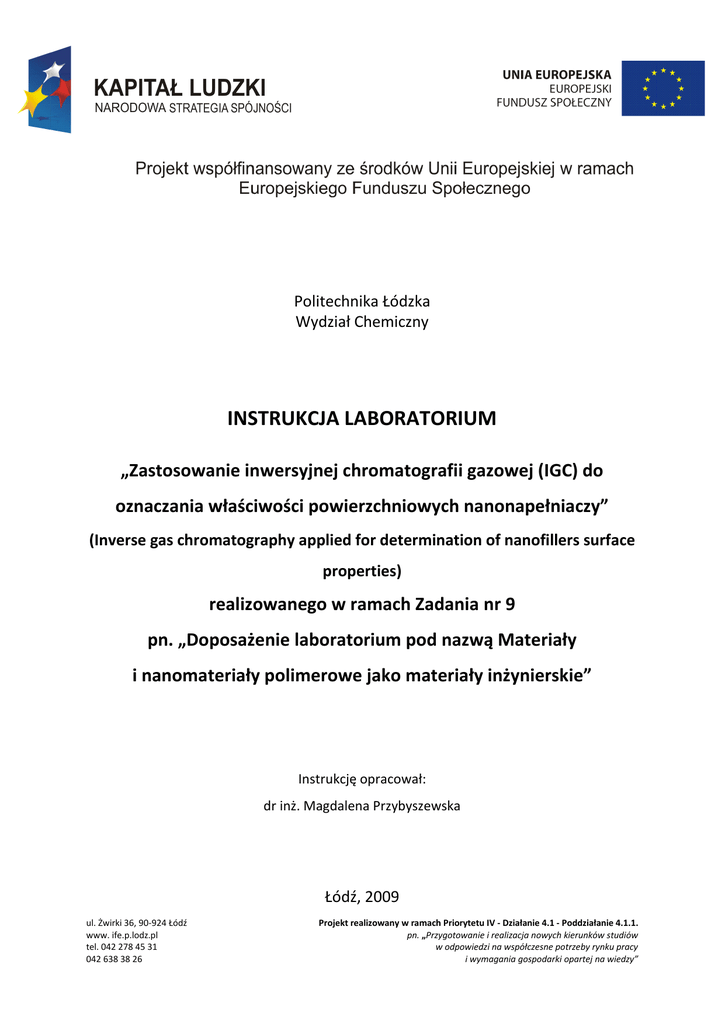 KAPITAŁ LUDZKI
NARODOWA STRATEGIA SPÓJNOŚCI

UNIA EUROPEJSKA
EUROPEJSKI
FUNDUSZ SPOŁECZNY

Projekt współfinansowany ze środków Unii Europejskiej w ramach Europejskiego Funduszu Społecznego

Politechnika Łódzka
Wydział Chemiczny

INSTRUKCJA LABORATORIUM

„Zastosowanie inwersyjnej chromatografii gazowej (IGC) do oznaczania właściwości powierzchniowych nanonapełniaczy”

(Inverse gas chromatography applied for determination of nanofillers surface properties)

realizowanego w ramach Zadania nr 9

pn. „Doposażenie laboratorium pod nazwą Materiały i nanomateriały polimerowe jako materiały inżynierskie”

Instrukcję opracował:
dr inż. Magdalena Przybyszewska

Łódź, 2009

ul. Żwirki 36, 90-924 Łódź
www. ife.p.lodz.pl
tel. 042 278 45 31
042 638 38 26

Projekt realizowany w ramach Priorytetu IV - Działanie 4.1 - Poddziałanie 4.1.1.
pn. „Przygotowanie i realizacja nowych kierunków studiów w odpowiedzi na współczesne potrzeby rynku pracy i wymagania gospodarki opartej na wiedzy”